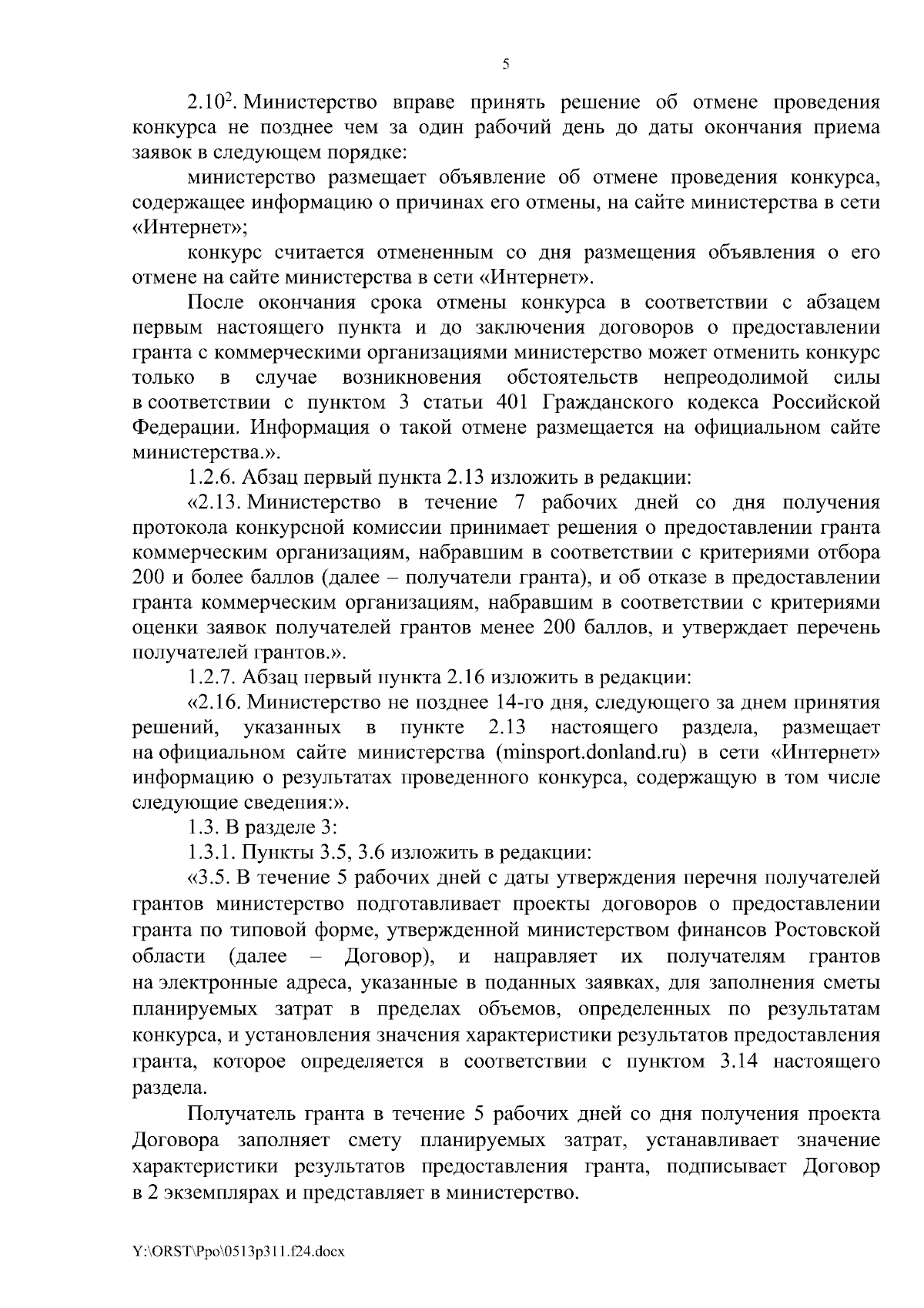 5

$2.10^2$. Министерство вправе принять решение об отмене проведения конкурса не позднее чем за один рабочий день до даты окончания приема заявок в следующем порядке:

министерство размещает объявление об отмене проведения конкурса, содержащее информацию о причинах его отмены, на сайте министерства в сети «Интернет»;

конкурс считается отмененным со дня размещения объявления о его отмене на сайте министерства в сети «Интернет».

После окончания срока отмены конкурса в соответствии с абзацем первым настоящего пункта и до заключения договоров о предоставлении гранта с коммерческими организациями министерство может отменить конкурс только в случае возникновения обстоятельств непреодолимой силы в соответствии с пунктом 3 статьи 401 Гражданского кодекса Российской Федерации. Информация о такой отмене размещается на официальном сайте министерства.».

1.2.6. Абзац первый пункта 2.13 изложить в редакции:

«2.13. Министерство в течение 7 рабочих дней со дня получения протокола конкурсной комиссии принимает решения о предоставлении гранта коммерческим организациям, набравшим в соответствии с критериями отбора 200 и более баллов (далее – получатели гранта), и об отказе в предоставлении гранта коммерческим организациям, набравшим в соответствии с критериями оценки заявок получателей грантов менее 200 баллов, и утверждает перечень получателей грантов.».

1.2.7. Абзац первый пункта 2.16 изложить в редакции:

«2.16. Министерство не позднее 14-го дня, следующего за днем принятия решений, указанных в пункте 2.13 настоящего раздела, размещает на официальном сайте министерства (minsport.donland.ru) в сети «Интернет» информацию о результатах проведенного конкурса, содержащую в том числе следующие сведения:».

1.3. В разделе 3:

1.3.1. Пункты 3.5, 3.6 изложить в редакции:

«3.5. В течение 5 рабочих дней с даты утверждения перечня получателей грантов министерство подготавливает проекты договоров о предоставлении гранта по типовой форме, утвержденной министерством финансов Ростовской области (далее – Договор), и направляет их получателям грантов на электронные адреса, указанные в поданных заявках, для заполнения сметы планируемых затрат в пределах объемов, определенных по результатам конкурса, и установления значения характеристики результатов предоставления гранта, которое определяется в соответствии с пунктом 3.14 настоящего раздела.

Получатель гранта в течение 5 рабочих дней со дня получения проекта Договора заполняет смету планируемых затрат, устанавливает значение характеристики результатов предоставления гранта, подписывает Договор в 2 экземплярах и представляет в министерство.

Y:\ORST\Ppo\0513p311.f24.docx